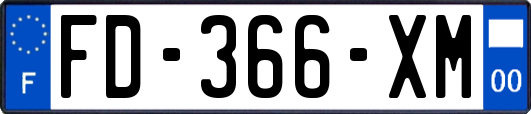 F

FD-366-XM

00